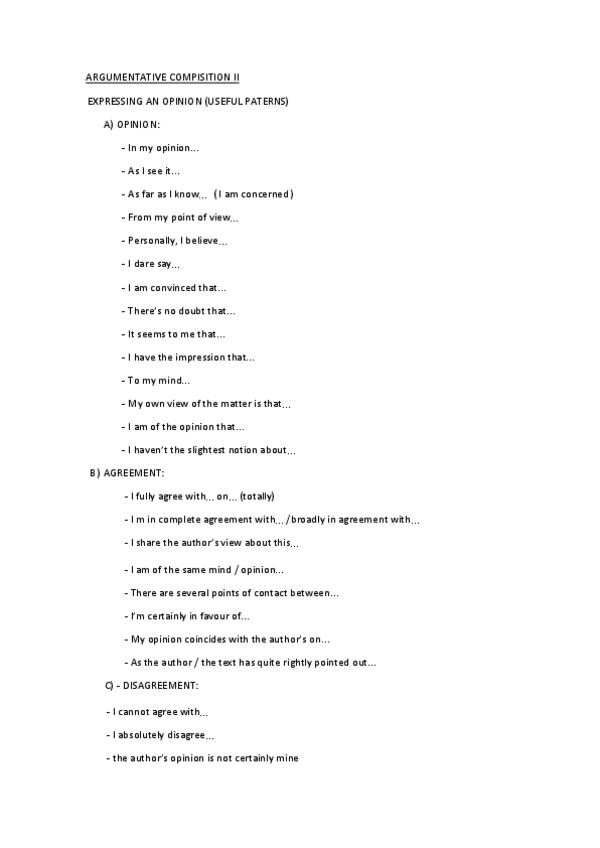 ARGUMENTATIVE COMPISITION II

EXPRESSING AN OPINION (USEFUL PATERNS)

A) OPINION:

- In my opinion...

- As I see it...

- As far as I know... (I am concerned)

- From my point of view...

- Personally, I believe...

- I dare say...

- I am convinced that...

- There's no doubt that...

- It seems to me that...

- I have the impression that...

- To my mind...

- My own view of the matter is that...

- I am of the opinion that...

- I haven't the slightest notion about...

B) AGREEMENT:

- I fully agree with... on... (totally)

- I m in complete agreement with... /broadly in agreement with...

- I share the author's view about this...

- I am of the same mind / opinion...

- There are several points of contact between...

- I'm certainly in favour of...

- My opinion coincides with the author's on...

- As the author / the text has quite rightly pointed out...

C) - DISAGREEMENT:

- I cannot agree with...

- I absolutely disagree...

- the author's opinion is not certainly mine